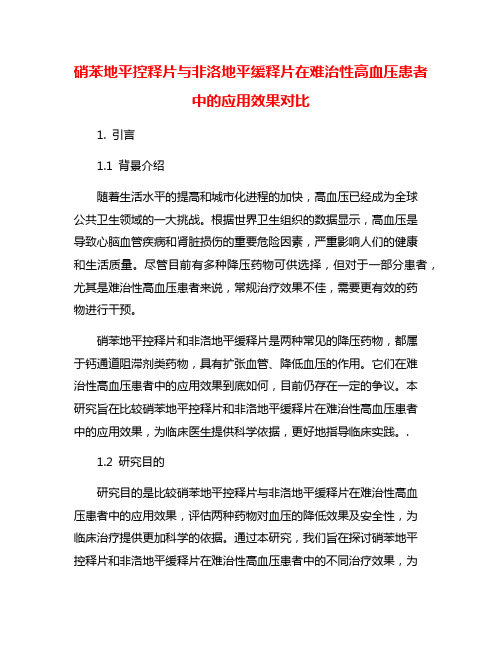 硝苯地平控释片与非洛地平缓释片在难治性高血压患者中的应用效果对比

1. 引言

1.1 背景介绍

随着生活水平的提高和城市化进程的加快，高血压已经成为全球公共卫生领域的一大挑战。根据世界卫生组织的数据显示，高血压是导致心脑血管疾病和肾脏损伤的重要危险因素，严重影响人们的健康和生活质量。尽管目前有多种降压药物可供选择，但对于一部分患者，尤其是难治性高血压患者来说，常规治疗效果不佳，需要更有效的药物进行干预。

硝苯地平控释片和非洛地平缓释片是两种常见的降压药物，都属于钙通道阻滞剂类药物，具有扩张血管、降低血压的作用。它们在难治性高血压患者中的应用效果到底如何，目前仍存在一定的争议。本研究旨在比较硝苯地平控释片和非洛地平缓释片在难治性高血压患者中的应用效果，为临床医生提供科学依据，更好地指导临床实践。.

1.2 研究目的

研究目的是比较硝苯地平控释片与非洛地平缓释片在难治性高血压患者中的应用效果，评估两种药物对血压的降低效果及安全性，为临床治疗提供更加科学的依据。通过本研究，我们旨在探讨硝苯地平控释片和非洛地平缓释片在难治性高血压患者中的不同治疗效果，为